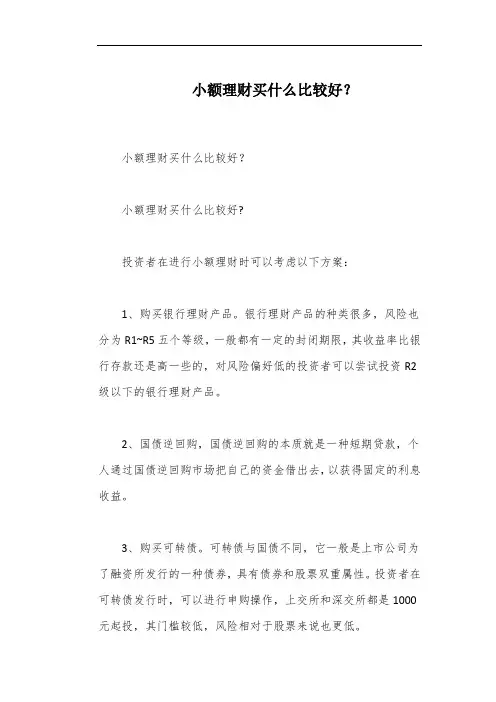 小额理财买什么比较好？

小额理财买什么比较好？

小额理财买什么比较好?

投资者在进行小额理财时可以考虑以下方案：

1、购买银行理财产品。银行理财产品的种类很多，风险也分为 R1~R5 五个等级，一般都有一定的封闭期限，其收益率比银行存款还是高一些的，对风险偏好低的投资者可以尝试投资 R2 级以下的银行理财产品。

2、国债逆回购，国债逆回购的本质就是一种短期贷款，个人通过国债逆回购市场把自己的资金借出去，以获得固定的利息收益。

3、购买可转债。可转债与国债不同，它一般是上市公司为了融资所发行的一种债券，具有债券和股票双重属性。投资者在可转债发行时，可以进行申购操作，上交所和深交所都是 1000 元起投，其门槛较低，风险相对于股票来说也更低。